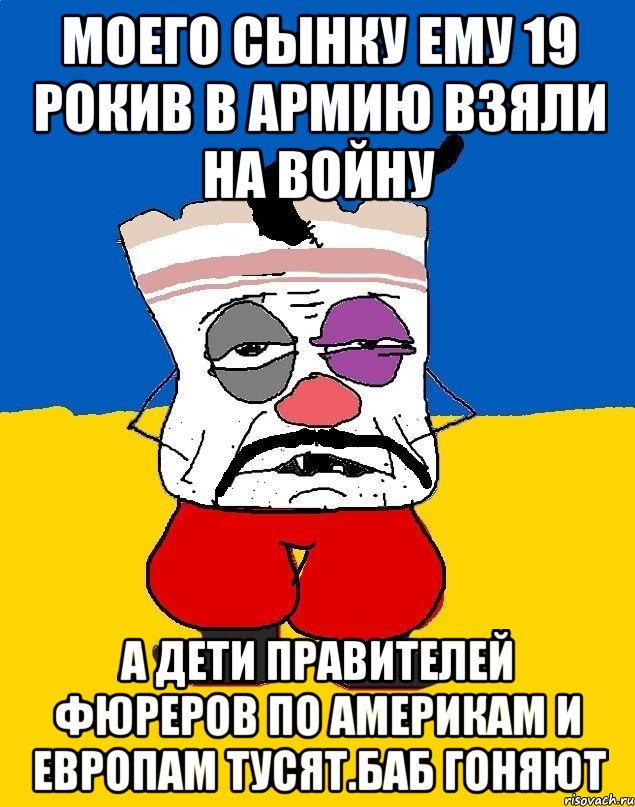 МОЕГО СЫНКУ ЕМУ 19 РОКИВ В АРМИЮ ВЗЯЛИ НА ВОЙНУ

А ДЕТИ ПРАВИТЕЛЕЙ ФЮРЕРОВ ПО АМЕРИКАМ И ЕВРОПАМ ТУСЯТ.БАБ ГОНЯЮТ

risovach.ru